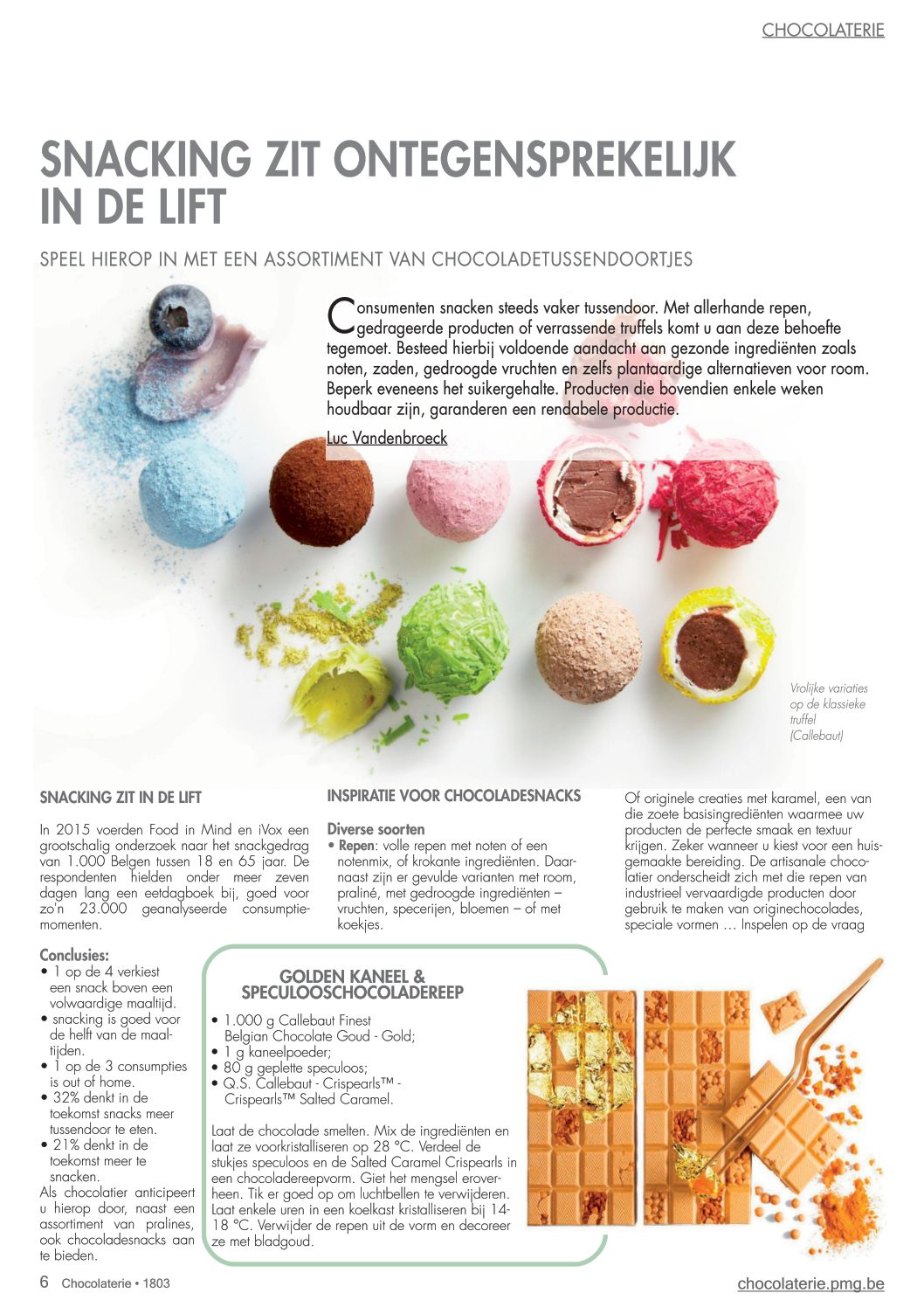 CHOCOLATERIE

SNACKING ZIT ONTEGENSPREKELIJK IN DE LIFT

SPEEL HIEROP IN MET EEN ASSORTIMENT VAN CHOCOLADETUSSENDOORTJES

Consumenten snacken steeds vaker tussendoor. Met allerhande repen, gedrageerde producten of verrassende truffels komt u aan deze behoefte tegemoet. Besteed hierbij voldoende aandacht aan gezonde ingrediënten zoals noten, zaden, gedroogde vruchten en zelfs plantaardige alternatieven voor room. Beperk eveneens het suikergehalte. Producten die bovendien enkele weken houdbaar zijn, garanderen een rendabele productie.

Luc Vandenbroeck

Vrolijke variaties op de klassieke truffel (Callebaut)

SNACKING ZIT IN DE LIFT

In 2015 voerden Food in Mind en iVox een grootschalig onderzoek naar het snackgedrag van 1.000 Belgen tussen 18 en 65 jaar. De respondenten hielden onder meer zeven dagen lang een eetdagboek bij, goed voor zo'n 23.000 geanalyseerde consumptiemomenten.

Conclusies:
• 1 op de 4 verkiest een snack boven een volwaardige maaltijd.
• snacking is goed voor de helft van de maaltijden.
• 1 op de 3 consumpties is out of home.
• 32% denkt in de toekomst snacks meer tussendoor te eten.
• 21% denkt in de toekomst meer te snacken.
Als chocolatier anticipeert u hierop door, naast een assortiment van pralines, ook chocoladesnacks aan te bieden.

INSPIRATIE VOOR CHOCOLADESNACKS

Diverse soorten
• Repen: volle repen met noten of een notenmix, of krokante ingrediënten. Daarnaast zijn er gevulde varianten met room, praliné, met gedroogde ingrediënten – vruchten, specerijen, bloemen – of met koekjes.

Of originele creaties met karamel, een van die zoete basisingrediënten waarmee uw producten de perfecte smaak en textuur krijgen. Zeker wanneer u kiest voor een huisgemaakte bereiding. De artisanale chocolatier onderscheidt zich met die repen van industrieel vervaardigde producten door gebruik te maken van originechocolades, speciale vormen … Inspelen op de vraag

GOLDEN KANEEL & SPECULOOSCHOCOLADEREEP

• 1.000 g Callebaut Finest Belgian Chocolate Goud - Gold;
• 1 g kaneelpoeder;
• 80 g geplette speculoos;
• Q.S. Callebaut - Crispearls™ - Crispearls™ Salted Caramel.

Laat de chocolade smelten. Mix de ingrediënten en laat ze voorkristalliseren op 28 °C. Verdeel de stukjes speculoos en de Salted Caramel Crispearls in een chocoladereepvorm. Giet het mengsel eroverheen. Tik er goed op om luchtbellen te verwijderen. Laat enkele uren in een koelkast kristalliseren bij 14-18 °C. Verwijder de repen uit de vorm en decoreer ze met bladgoud.

6 Chocolaterie • 1803

chocolaterie.pmg.be